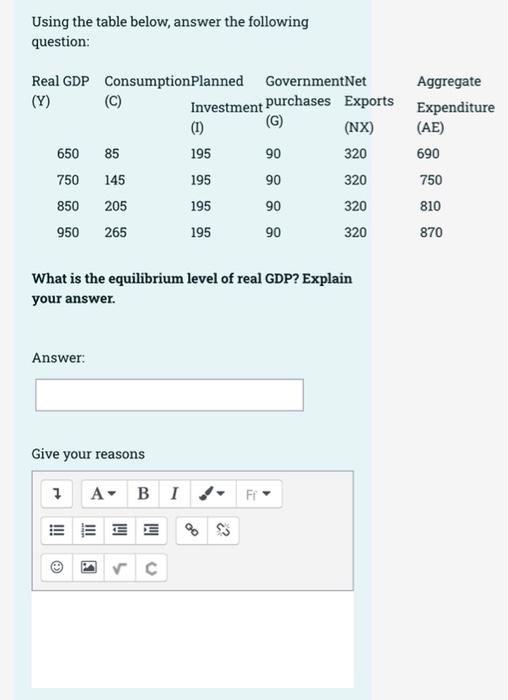 Using the table below, answer the following question:

| Real GDP (Y) | Consumption (C) | Planned Investment (I) | Government purchases (G) | Net Exports (NX) | Aggregate Expenditure (AE) |
|---|---|---|---|---|---|
| 650 | 85 | 195 | 90 | 320 | 690 |
| 750 | 145 | 195 | 90 | 320 | 750 |
| 850 | 205 | 195 | 90 | 320 | 810 |
| 950 | 265 | 195 | 90 | 320 | 870 |

What is the equilibrium level of real GDP? Explain your answer.

Answer:

Give your reasons

A B I Ff